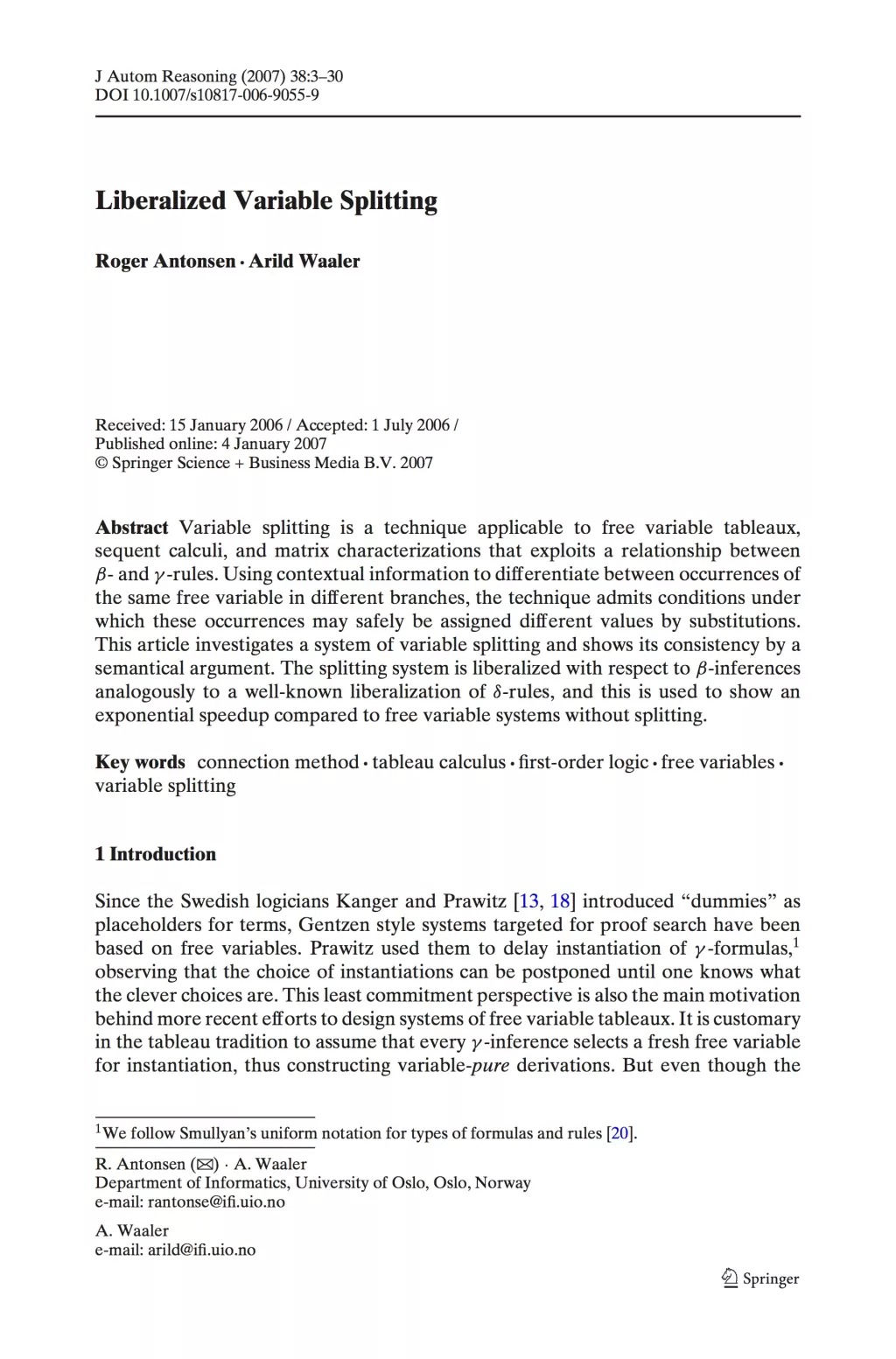 J Autom Reasoning (2007) 38:3–30
DOI 10.1007/s10817-006-9055-9

Liberalized Variable Splitting

Roger Antonsen · Arild Waaler

Received: 15 January 2006 / Accepted: 1 July 2006 /
Published online: 4 January 2007
© Springer Science + Business Media B.V. 2007

Abstract Variable splitting is a technique applicable to free variable tableaux, sequent calculi, and matrix characterizations that exploits a relationship between $\beta$- and $\gamma$-rules. Using contextual information to differentiate between occurrences of the same free variable in different branches, the technique admits conditions under which these occurrences may safely be assigned different values by substitutions. This article investigates a system of variable splitting and shows its consistency by a semantical argument. The splitting system is liberalized with respect to $\beta$-inferences analogously to a well-known liberalization of $\delta$-rules, and this is used to show an exponential speedup compared to free variable systems without splitting.

Key words connection method · tableau calculus · first-order logic · free variables · variable splitting

1 Introduction

Since the Swedish logicians Kanger and Prawitz [13, 18] introduced “dummies” as placeholders for terms, Gentzen style systems targeted for proof search have been based on free variables. Prawitz used them to delay instantiation of $\gamma$-formulas,$^1$ observing that the choice of instantiations can be postponed until one knows what the clever choices are. This least commitment perspective is also the main motivation behind more recent efforts to design systems of free variable tableaux. It is customary in the tableau tradition to assume that every $\gamma$-inference selects a fresh free variable for instantiation, thus constructing variable-pure derivations. But even though the

$^1$We follow Smullyan’s uniform notation for types of formulas and rules [20].

R. Antonsen (✉) · A. Waaler
Department of Informatics, University of Oslo, Oslo, Norway
e-mail: rantonse@ifi.uio.no

A. Waaler
e-mail: arild@ifi.uio.no

Springer